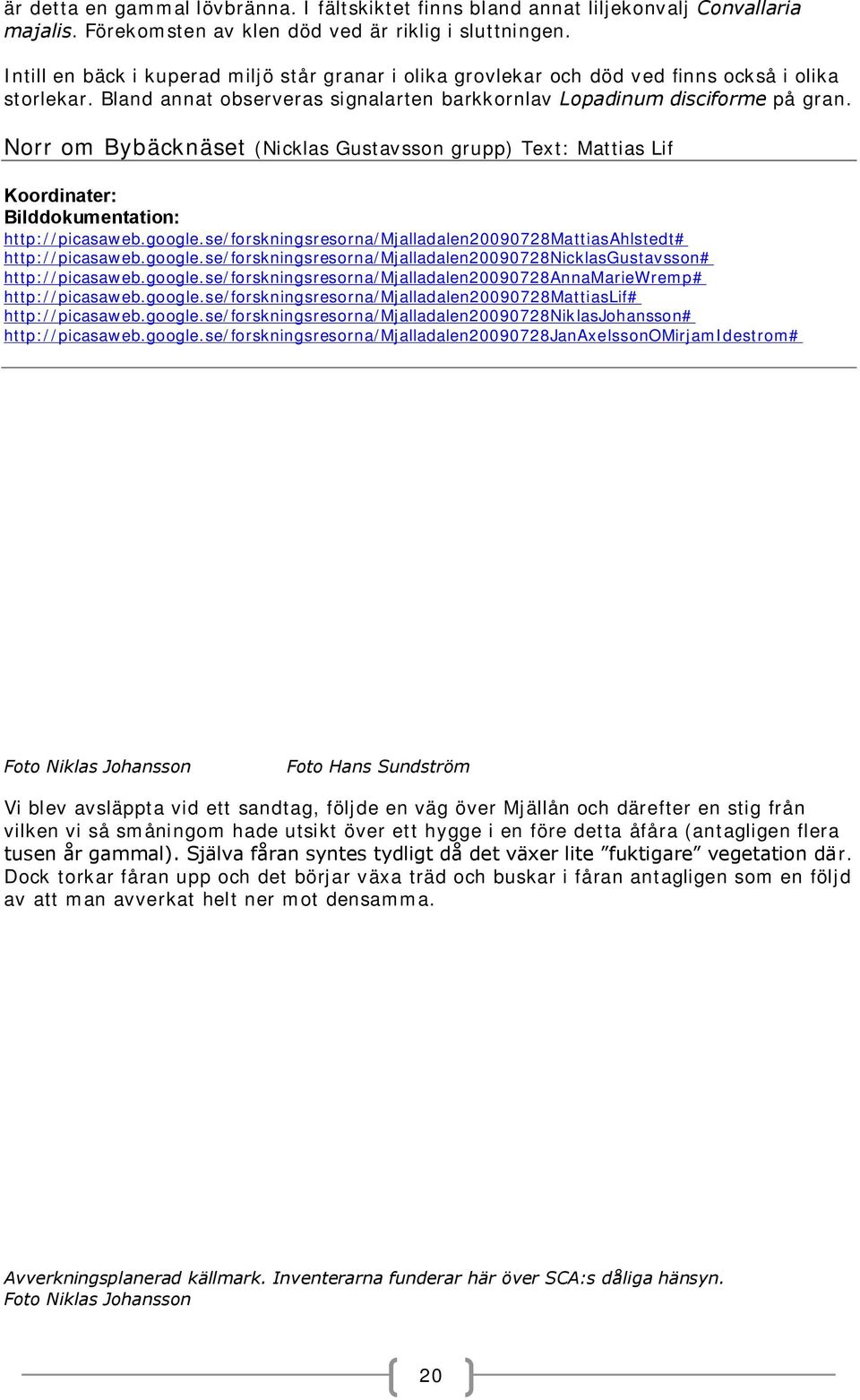 är detta en gammal lövbränna. I fältskiktet finns bland annat liljekonvalj Convallaria majalis. Förekomsten av klen död ved är riklig i sluttningen.

Intill en bäck i kuperad miljö står granar i olika grovlekar och död ved finns också i olika storlekar. Bland annat observeras signalarten barkkornlav Lopadinum disciforme på gran.

Norr om Bybäcknäset (Nicklas Gustavsson grupp) Text: Mattias Lif

Koordinater:
Bilddokumentation:
http://picasaweb.google.se/forskningsresorna/Mjalladalen20090728MattiasAhlstedt#
http://picasaweb.google.se/forskningsresorna/Mjalladalen20090728NicklasGustavsson#
http://picasaweb.google.se/forskningsresorna/Mjalladalen20090728AnnaMarieWremp#
http://picasaweb.google.se/forskningsresorna/Mjalladalen20090728MattiasLif#
http://picasaweb.google.se/forskningsresorna/Mjalladalen20090728NiklasJohansson#
http://picasaweb.google.se/forskningsresorna/Mjalladalen20090728JanAxelssonOMirjamIdestrom#

Foto Niklas Johansson

Foto Hans Sundström

Vi blev avsläppta vid ett sandtag, följde en väg över Mjällån och därefter en stig från vilken vi så småningom hade utsikt över ett hygge i en före detta åfåra (antagligen flera tusen år gammal). Själva fåran syntes tydligt då det växer lite ”fuktigare” vegetation där. Dock torkar fåran upp och det börjar växa träd och buskar i fåran antagligen som en följd av att man avverkat helt ner mot densamma.

Avverkningsplanerad källmark. Inventerarna funderar här över SCA:s dåliga hänsyn.
Foto Niklas Johansson

20